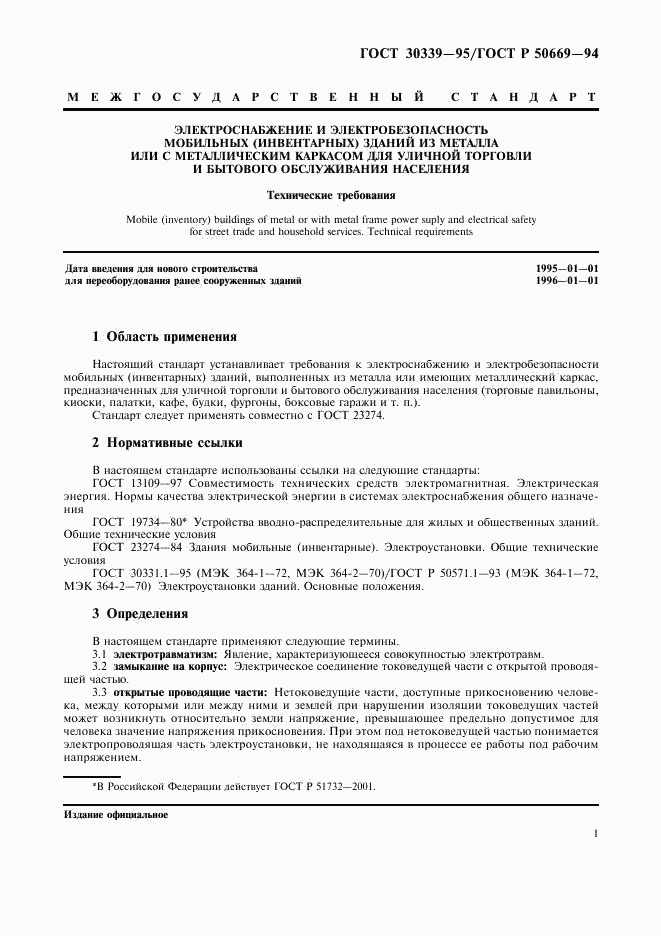 ГОСТ 30339—95/ГОСТ Р 50669—94

МЕЖГОСУДАРСТВЕННЫЙ СТАНДАРТ

ЭЛЕКТРОСНАБЖЕНИЕ И ЭЛЕКТРОБЕЗОПАСНОСТЬ МОБИЛЬНЫХ (ИНВЕНТАРНЫХ) ЗДАНИЙ ИЗ МЕТАЛЛА ИЛИ С МЕТАЛЛИЧЕСКИМ КАРКАСОМ ДЛЯ УЛИЧНОЙ ТОРГОВЛИ И БЫТОВОГО ОБСЛУЖИВАНИЯ НАСЕЛЕНИЯ

Технические требования

Mobile (inventory) buildings of metal or with metal frame power suply and electrical safety for street trade and household services. Technical requirements

Дата введения для нового строительства 1995—01—01
для переоборудования ранее сооруженных зданий 1996—01—01

1 Область применения

Настоящий стандарт устанавливает требования к электроснабжению и электробезопасности мобильных (инвентарных) зданий, выполненных из металла или имеющих металлический каркас, предназначенных для уличной торговли и бытового обслуживания населения (торговые павильоны, киоски, палатки, кафе, будки, фургоны, боксовые гаражи и т. п.).

Стандарт следует применять совместно с ГОСТ 23274.

2 Нормативные ссылки

В настоящем стандарте использованы ссылки на следующие стандарты:

ГОСТ 13109—97 Совместимость технических средств электромагнитная. Электрическая энергия. Нормы качества электрической энергии в системах электроснабжения общего назначения

ГОСТ 19734—80* Устройства вводно-распределительные для жилых и общественных зданий. Общие технические условия

ГОСТ 23274—84 Здания мобильные (инвентарные). Электроустановки. Общие технические условия

ГОСТ 30331.1—95 (МЭК 364-1—72, МЭК 364-2—70)/ГОСТ Р 50571.1—93 (МЭК 364-1—72, МЭК 364-2—70) Электроустановки зданий. Основные положения.

3 Определения

В настоящем стандарте применяют следующие термины.

3.1 электротравматизм: Явление, характеризующееся совокупностью электротравм.

3.2 замыкание на корпус: Электрическое соединение токоведущей части с открытой проводящей частью.

3.3 открытые проводящие части: Нетоковедущие части, доступные прикосновению человека, между которыми или между ними и землей при нарушении изоляции токоведущих частей может возникнуть относительно земли напряжение, превышающее предельно допустимое для человека значение напряжения прикосновения. При этом под нетоковедущей частью понимается электропроводящая часть электроустановки, не находящаяся в процессе ее работы под рабочим напряжением.

*В Российской Федерации действует ГОСТ Р 51732—2001.

Издание официальное

1